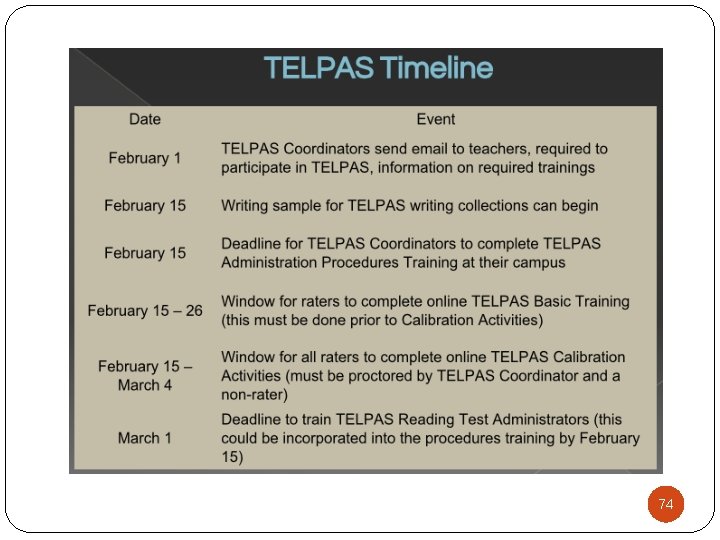 TELPAS Timeline

| Date | Event |
|---|---|
| February 1 | TELPAS Coordinators send email to teachers, required to participate in TELPAS, information on required trainings |
| February 15 | Writing sample for TELPAS writing collections can begin |
| February 15 | Deadline for TELPAS Coordinators to complete TELPAS Administration Procedures Training at their campus |
| February 15 – 26 | Window for raters to complete online TELPAS Basic Training (this must be done prior to Calibration Activities) |
| February 15 – March 4 | Window for all raters to complete online TELPAS Calibration Activities (must be proctored by TELPAS Coordinator and a non-rater) |
| March 1 | Deadline to train TELPAS Reading Test Administrators (this could be incorporated into the procedures training by February 15) |

74